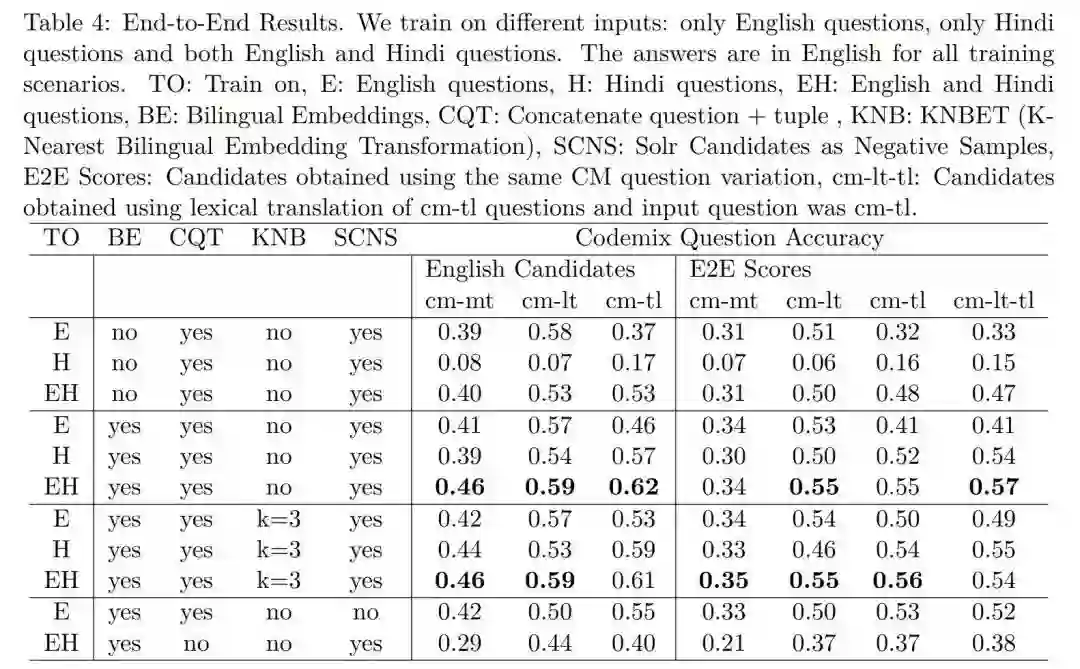 Table 4: End-to-End Results. We train on different inputs: only English questions, only Hindi questions and both English and Hindi questions. The answers are in English for all training scenarios. TO: Train on, E: English questions, H: Hindi questions, EH: English and Hindi questions, BE: Bilingual Embeddings, CQT: Concatenate question + tuple , KNB: KNBET (K-Nearest Bilingual Embedding Transformation), SCNS: Solr Candidates as Negative Samples, E2E Scores: Candidates obtained using the same CM question variation, cm-lt-tl: Candidates obtained using lexical translation of cm-tl questions and input question was cm-tl.

| TO | BE | CQT | KNB | SCNS | Codemix Question Accuracy | | | | | | |
|---|---|---|---|---|---|---|---|---|---|---|---|
| | | | | | English Candidates | | | E2E Scores | | | |
| | | | | | cm-mt | cm-lt | cm-tl | cm-mt | cm-lt | cm-tl | cm-lt-tl |
| E | no | yes | no | yes | 0.39 | 0.58 | 0.37 | 0.31 | 0.51 | 0.32 | 0.33 |
| H | no | yes | no | yes | 0.08 | 0.07 | 0.17 | 0.07 | 0.06 | 0.16 | 0.15 |
| EH | no | yes | no | yes | 0.40 | 0.53 | 0.53 | 0.31 | 0.50 | 0.48 | 0.47 |
| E | yes | yes | no | yes | 0.41 | 0.57 | 0.46 | 0.34 | 0.53 | 0.41 | 0.41 |
| H | yes | yes | no | yes | 0.39 | 0.54 | 0.57 | 0.30 | 0.50 | 0.52 | 0.54 |
| EH | yes | yes | no | yes | **0.46** | **0.59** | **0.62** | 0.34 | **0.55** | 0.55 | **0.57** |
| E | yes | yes | k=3 | yes | 0.42 | 0.57 | 0.53 | 0.34 | 0.54 | 0.50 | 0.49 |
| H | yes | yes | k=3 | yes | 0.44 | 0.53 | 0.59 | 0.33 | 0.46 | 0.54 | 0.55 |
| EH | yes | yes | k=3 | yes | **0.46** | **0.59** | 0.61 | **0.35** | **0.55** | **0.56** | 0.54 |
| E | yes | yes | no | no | 0.42 | 0.50 | 0.55 | 0.33 | 0.50 | 0.53 | 0.52 |
| EH | yes | no | no | yes | 0.29 | 0.44 | 0.40 | 0.21 | 0.37 | 0.37 | 0.38 |